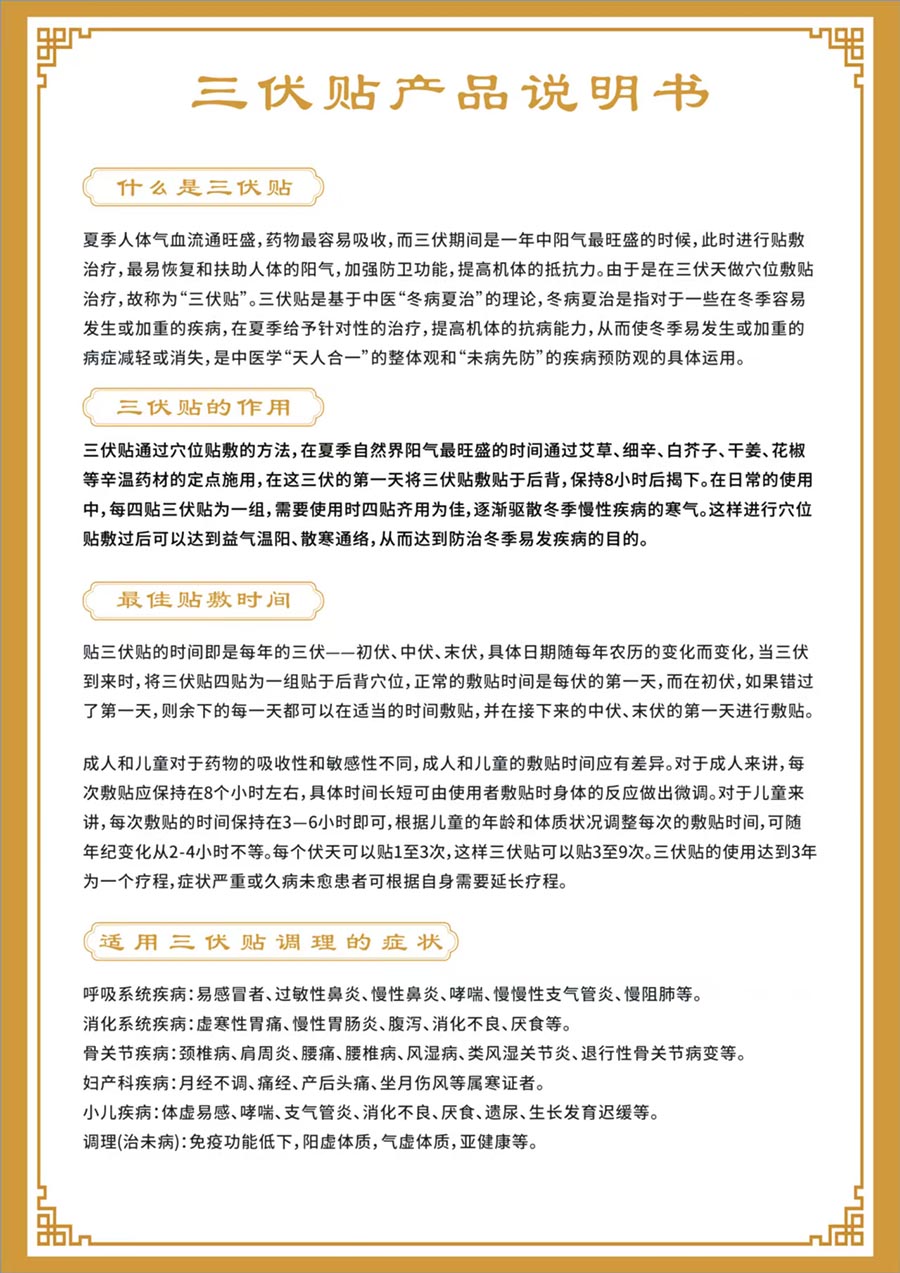 三伏贴产品说明书

什么是三伏贴

夏季人体气血流通旺盛，药物最容易吸收，而三伏期间是一年中阳气最旺盛的时候，此时进行贴敷治疗，最易恢复和扶助人体的阳气，加强防卫功能，提高机体的抵抗力。由于是在三伏天做穴位敷贴治疗，故称为“三伏贴”。三伏贴是基于中医“冬病夏治”的理论，冬病夏治是指对于一些在冬季容易发生或加重的疾病，在夏季给予针对性的治疗，提高机体的抗病能力，从而使冬季易发生或加重的病症减轻或消失，是中医学“天人合一”的整体观和“未病先防”的疾病预防观的具体运用。

三伏贴的作用

三伏贴通过穴位贴敷的方法，在夏季自然界阳气最旺盛的时间通过艾草、细辛、白芥子、干姜、花椒等辛温药材的定点施用，在这三伏的第一天将三伏贴敷贴于后背，保持8小时后揭下。在日常的使用中，每四贴三伏贴为一组，需要使用时四贴齐用为佳，逐渐驱散冬季慢性疾病的寒气。这样进行穴位贴敷过后可以达到益气温阳、散寒通络，从而达到防治冬季易发疾病的目的。

最佳贴敷时间

贴三伏贴的时间即是每年的三伏——初伏、中伏、末伏，具体日期随每年农历的变化而变化，当三伏到来时，将三伏贴四贴为一组贴于后背穴位，正常的敷贴时间是每伏的第一天，而在初伏，如果错过了第一天，则余下的每一天都可以在适当的时间敷贴，并在接下来的中伏、末伏的第一天进行敷贴。

成人和儿童对于药物的吸收性和敏感性不同，成人和儿童的敷贴时间应有差异。对于成人来讲，每次敷贴应保持在8个小时左右，具体时间长短可由使用者敷贴时身体的反应做出微调。对于儿童来讲，每次敷贴的时间保持在3—6小时即可，根据儿童的年龄和体质状况调整每次的敷贴时间，可随年纪变化从2-4小时不等。每个伏天可以贴1至3次，这样三伏贴可以贴3至9次。三伏贴的使用达到3年为一个疗程，症状严重或久病未愈患者可根据自身需要延长疗程。

适用三伏贴调理的症状

呼吸系统疾病：易感冒者、过敏性鼻炎、慢性鼻炎、哮喘、慢慢性支气管炎、慢阻肺等。
消化系统疾病：虚寒性胃痛、慢性胃肠炎、腹泻、消化不良、厌食等。
骨关节疾病：颈椎病、肩周炎、腰痛、腰椎病、风湿病、类风湿关节炎、退行性骨关节病变等。
妇产科疾病：月经不调、痛经、产后头痛、坐月伤风等属寒证者。
小儿疾病：体虚易感、哮喘、支气管炎、消化不良、厌食、遗尿、生长发育迟缓等。
调理(治未病)：免疫功能低下，阳虚体质，气虚体质，亚健康等。